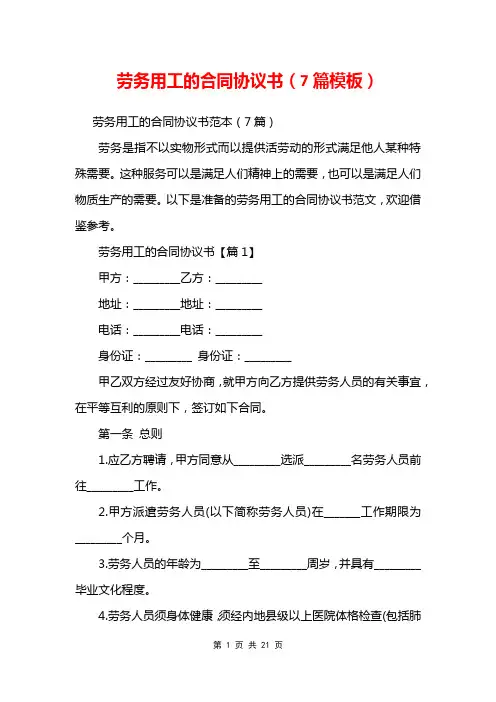 劳务用工的合同协议书（7篇模板）

劳务用工的合同协议书范本（7篇）

劳务是指不以实物形式而以提供活劳动的形式满足他人某种特殊需要。这种服务可以是满足人们精神上的需要，也可以是满足人们物质生产的需要。以下是准备的劳务用工的合同协议书范文，欢迎借鉴参考。

劳务用工的合同协议书【篇1】

甲方：________乙方：________

地址：________地址：________

电话：________电话：________

身份证：________ 身份证：________

甲乙双方经过友好协商，就甲方向乙方提供劳务人员的有关事宜，在平等互利的原则下，签订如下合同。

第一条 总则

1.应乙方聘请，甲方同意从________选派________名劳务人员前往________工作。

2.甲方派遣劳务人员(以下简称劳务人员)在______工作期限为________个月。

3.劳务人员的年龄为________至________周岁，并具有________毕业文化程度。

4.劳务人员须身体健康，须经内地县级以上医院体格检查(包括肺

第 1 页 共 21 页